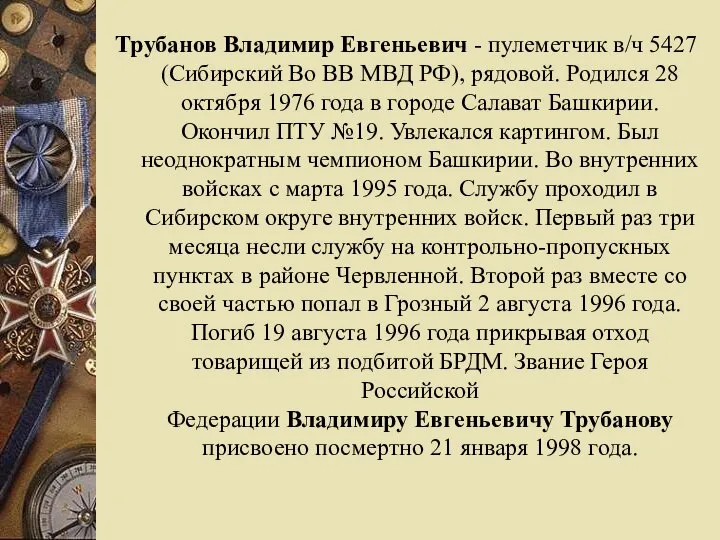 Трубанов Владимир Евгеньевич - пулеметчик в/ч 5427 (Сибирский Во ВВ МВД РФ), рядовой. Родился 28 октября 1976 года в городе Салават Башкирии. Окончил ПТУ №19. Увлекался картингом. Был неоднократным чемпионом Башкирии. Во внутренних войсках с марта 1995 года. Службу проходил в Сибирском округе внутренних войск. Первый раз три месяца несли службу на контрольно-пропускных пунктах в районе Червленной. Второй раз вместе со своей частью попал в Грозный 2 августа 1996 года. Погиб 19 августа 1996 года прикрывая отход товарищей из подбитой БРДМ. Звание Героя Российской
Федерации Владимиру Евгеньевичу Трубанову присвоено посмертно 21 января 1998 года.